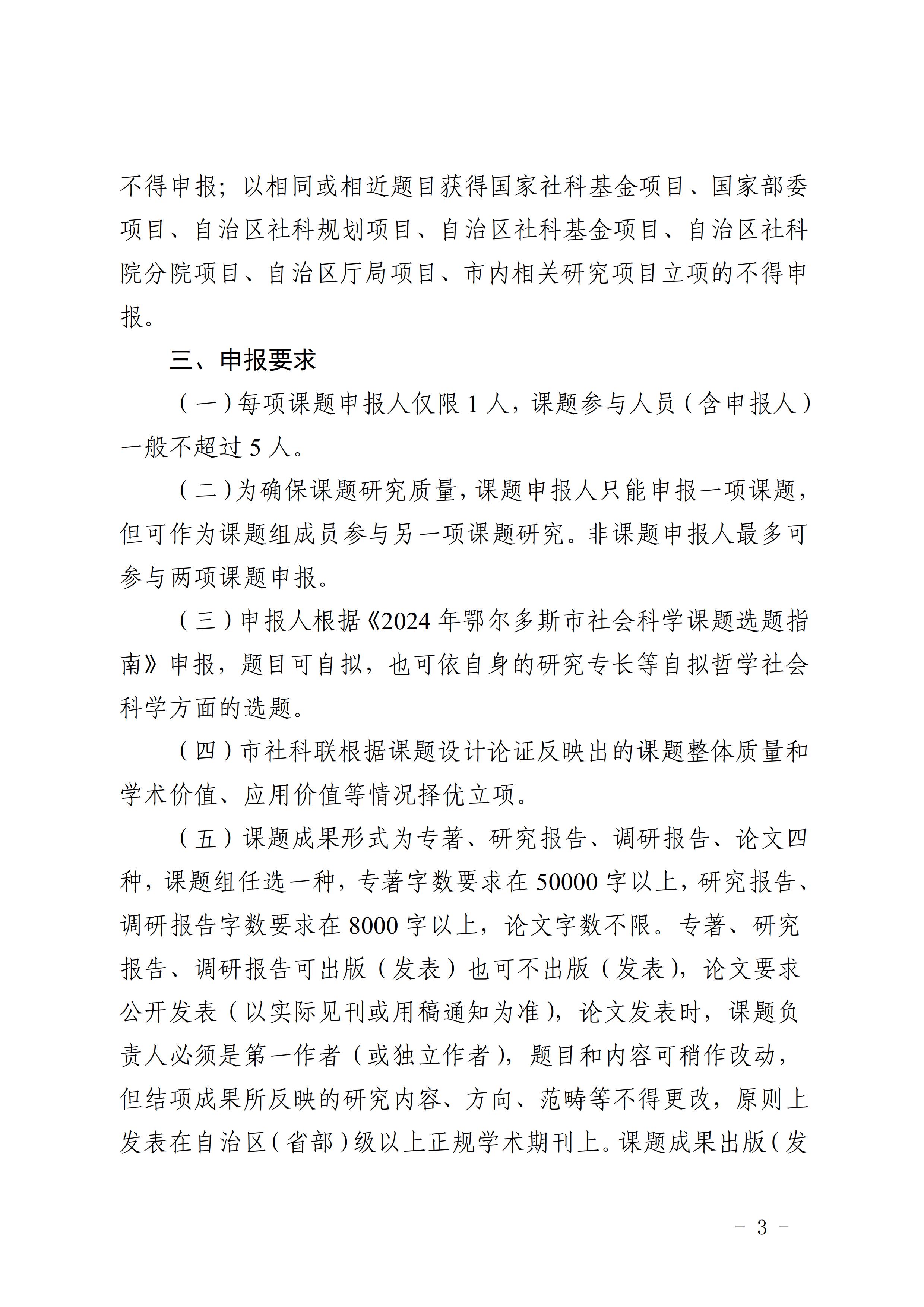 不得申报；以相同或相近题目获得国家社科基金项目、国家部委项目、自治区社科规划项目、自治区社科基金项目、自治区社科院分院项目、自治区厅局项目、市内相关研究项目立项的不得申报。

三、申报要求

（一）每项课题申报人仅限 1 人，课题参与人员（含申报人）一般不超过 5 人。

（二）为确保课题研究质量，课题申报人只能申报一项课题，但可作为课题组成员参与另一项课题研究。非课题申报人最多可参与两项课题申报。

（三）申报人根据《2024 年鄂尔多斯市社会科学课题选题指南》申报，题目可自拟，也可依自身的研究专长等自拟哲学社会科学方面的选题。

（四）市社科联根据课题设计论证反映出的课题整体质量和学术价值、应用价值等情况择优立项。

（五）课题成果形式为专著、研究报告、调研报告、论文四种，课题组任选一种，专著字数要求在 50000 字以上，研究报告、调研报告字数要求在 8000 字以上，论文字数不限。专著、研究报告、调研报告可出版（发表）也可不出版（发表），论文要求公开发表（以实际见刊或用稿通知为准），论文发表时，课题负责人必须是第一作者（或独立作者），题目和内容可稍作改动，但结项成果所反映的研究内容、方向、范畴等不得更改，原则上发表在自治区（省部）级以上正规学术期刊上。课题成果出版（发

- 3 -